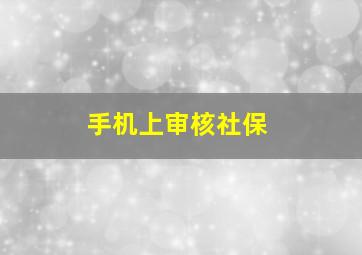 手机上审核社保